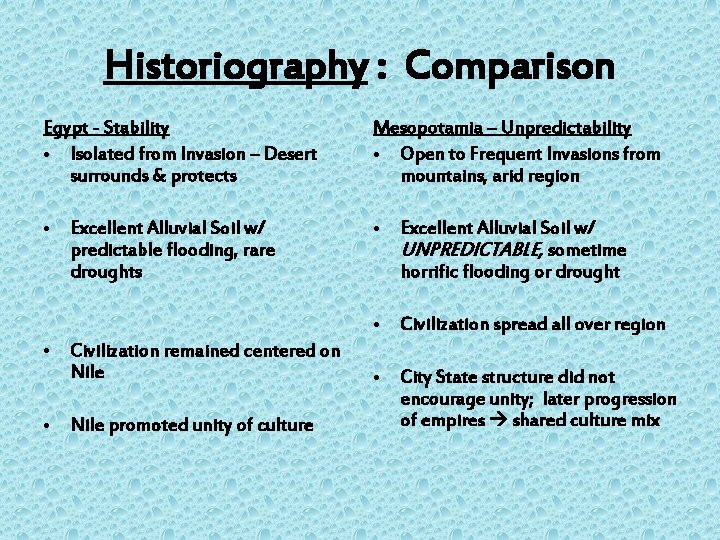 Historiography : Comparison

Egypt - Stability
• Isolated from Invasion – Desert surrounds & protects

• Excellent Alluvial Soil w/ predictable flooding, rare droughts

• Civilization remained centered on Nile

• Nile promoted unity of culture

Mesopotamia – Unpredictability
• Open to Frequent Invasions from mountains, arid region

• Excellent Alluvial Soil w/ UNPREDICTABLE, sometime horrific flooding or drought

• Civilization spread all over region

• City State structure did not encourage unity; later progression of empires → shared culture mix